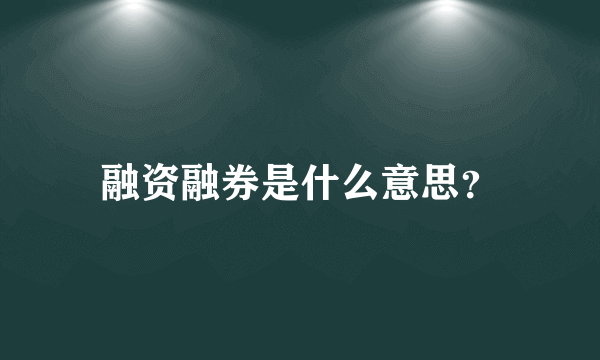 融资融券是什么意思？